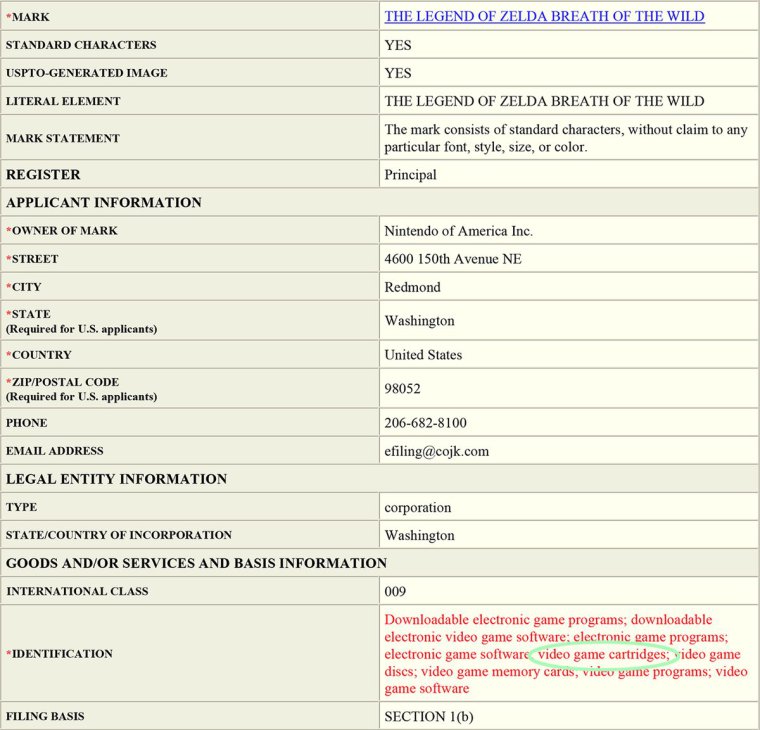 | | |
|---|---|
| *MARK | THE LEGEND OF ZELDA BREATH OF THE WILD |
| STANDARD CHARACTERS | YES |
| USPTO-GENERATED IMAGE | YES |
| LITERAL ELEMENT | THE LEGEND OF ZELDA BREATH OF THE WILD |
| MARK STATEMENT | The mark consists of standard characters, without claim to any particular font, style, size, or color. |
| REGISTER | Principal |
| APPLICANT INFORMATION | |
| *OWNER OF MARK | Nintendo of America Inc. |
| *STREET | 4600 150th Avenue NE |
| *CITY | Redmond |
| *STATE (Required for U.S. applicants) | Washington |
| *COUNTRY | United States |
| *ZIP/POSTAL CODE (Required for U.S. applicants) | 98052 |
| PHONE | 206-682-8100 |
| EMAIL ADDRESS | efiling@cojk.com |
| LEGAL ENTITY INFORMATION | |
| TYPE | corporation |
| STATE/COUNTRY OF INCORPORATION | Washington |
| GOODS AND/OR SERVICES AND BASIS INFORMATION | |
| INTERNATIONAL CLASS | 009 |
| *IDENTIFICATION | Downloadable electronic game programs; downloadable electronic video game software; electronic game programs; electronic game software; video game cartridges; video game discs; video game memory cards; video game programs; video game software |
| FILING BASIS | SECTION 1(b) |